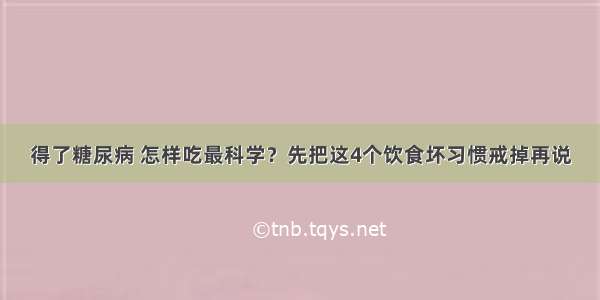 得了糖尿病 怎样吃最科学？先把这4个饮食坏习惯戒掉再说

©tnb.tqys.net